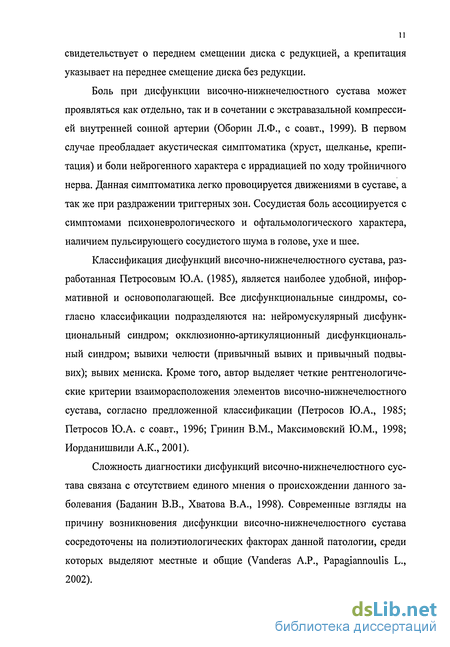 11

свидетельствует о переднем смещении диска с редукцией, а крепитация указывает на переднее смещение диска без редукции.

Боль при дисфункции височно-нижнечелюстного сустава может проявляться как отдельно, так и в сочетании с экстравазальной компрессией внутренней сонной артерии (Оборин Л.Ф., с соавт., 1999). В первом случае преобладает акустическая симптоматика (хруст, щелканье, крепитация) и боли нейрогенного характера с иррадиацией по ходу тройничного нерва. Данная симптоматика легко провоцируется движениями в суставе, а так же при раздражении триггерных зон. Сосудистая боль ассоциируется с симптомами психоневрологического и офтальмологического характера, наличием пульсирующего сосудистого шума в голове, ухе и шее.

Классификация дисфункций височно-нижнечелюстного сустава, разработанная Петросовым Ю.А. (1985), является наиболее удобной, информативной и основополагающей. Все дисфункциональные синдромы, согласно классификации подразделяются на: нейромускулярный дисфункциональный синдром; окклюзионно-артикуляционный дисфункциональный синдром; вывихи челюсти (привычный вывих и привычный подвывих); вывих мениска. Кроме того, автор выделяет четкие рентгенологические критерии взаиморасположения элементов височно-нижнечелюстного сустава, согласно предложенной классификации (Петросов Ю.А., 1985; Петросов Ю.А. с соавт., 1996; Гринин В.М., Максимовский Ю.М., 1998; Иорданишвили А.К., 2001).

Сложность диагностики дисфункций височно-нижнечелюстного сустава связана с отсутствием единого мнения о происхождении данного заболевания (Баданин В.В., Хватова В.А., 1998). Современные взгляды на причину возникновения дисфункции височно-нижнечелюстного сустава сосредоточены на полиэтиологических факторах данной патологии, среди которых выделяют местные и общие (Vanderas A.P., Papagiannoulis L., 2002).

dsLib.net
библиотека диссертаций